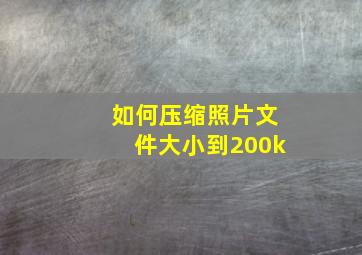 如何压缩照片文件大小到200k